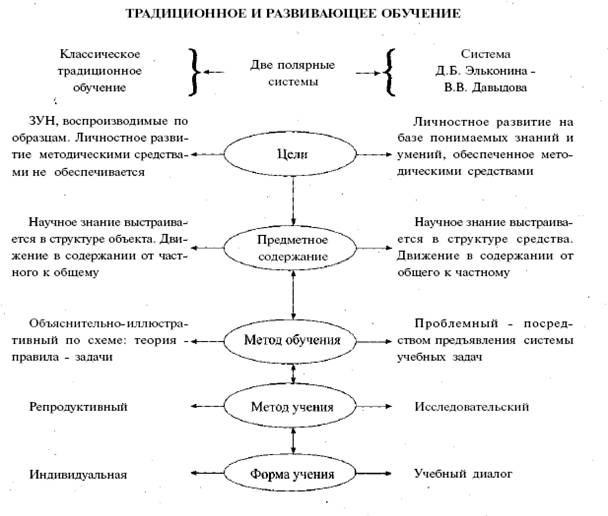 ТРАДИЦИОННОЕ И РАЗВИВАЮЩЕЕ ОБУЧЕНИЕ

Классическое традиционное обучение

Две полярные системы

Система Д.Б. Эльконина - В.В. Давыдова

ЗУН, воспроизводимые по образцам. Личностное развитие методическими средствами не обеспечивается

Цели

Личностное развитие на базе понимаемых знаний и умений, обеспеченное методическими средствами

Научное знание выстраивается в структуре объекта. Движение в содержании от частного к общему

Предметное содержание

Научное знание выстраивается в структуре средства. Движение в содержании от общего к частному

Объяснительно-иллюстративный по схеме: теория - правила - задачи

Метод обучения

Проблемный - посредством предъявления системы учебных задач

Репродуктивный

Метод учения

Исследовательский

Индивидуальная

Форма учения

Учебный диалог